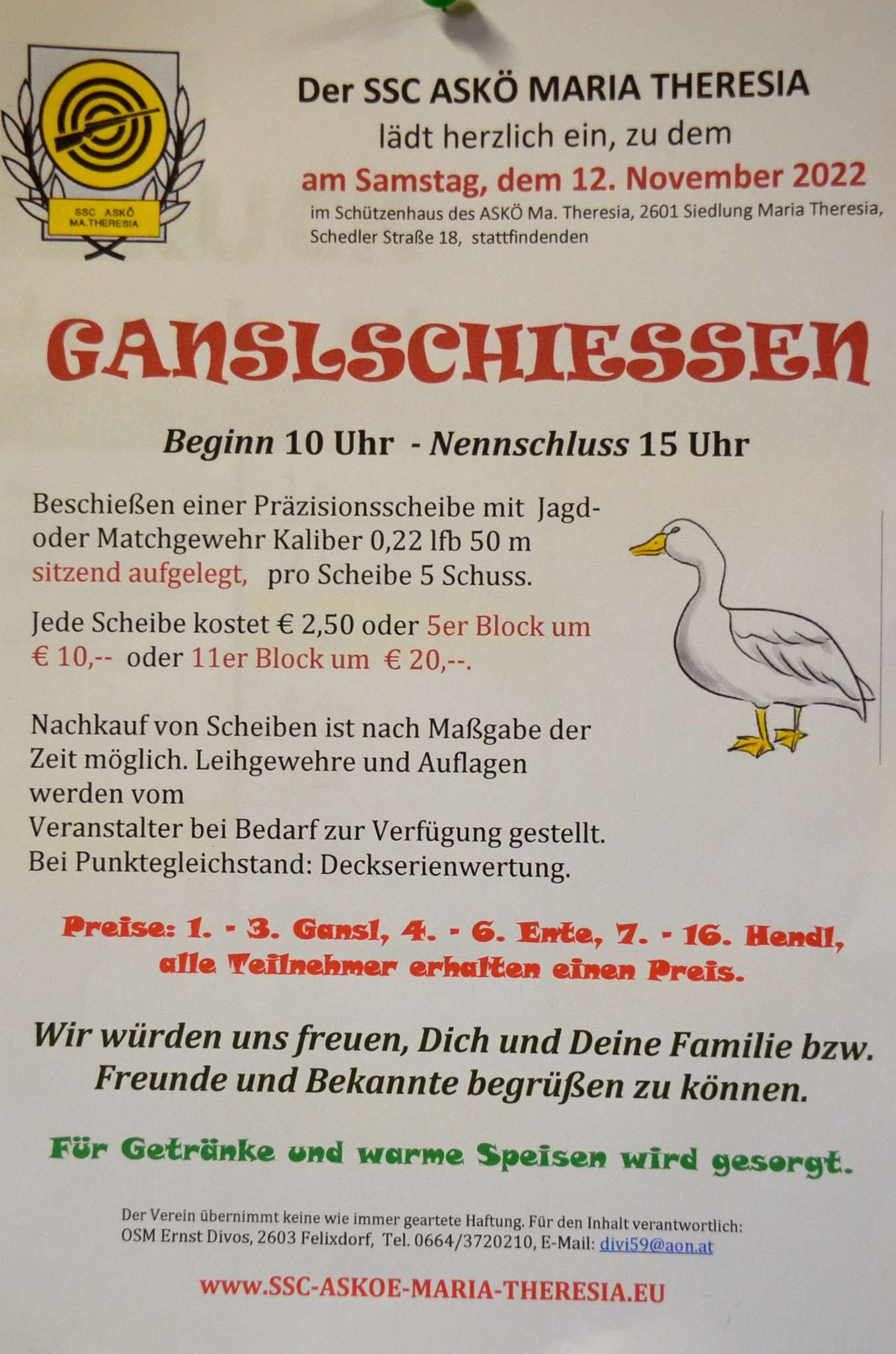 SSC ASKÖ MA.THERESIA

Der SSC ASKÖ MARIA THERESIA
lädt herzlich ein, zu dem
am Samstag, dem 12. November 2022
im Schützenhaus des ASKÖ Ma. Theresia, 2601 Siedlung Maria Theresia, Schedler Straße 18, stattfindenden

GANSLSCHIESSEN

Beginn 10 Uhr - Nennschluss 15 Uhr

Beschießen einer Präzisionsscheibe mit Jagd- oder Matchgewehr Kaliber 0,22 lfb 50 m sitzend aufgelegt, pro Scheibe 5 Schuss.

Jede Scheibe kostet € 2,50 oder 5er Block um € 10,-- oder 11er Block um € 20,--.

Nachkauf von Scheiben ist nach Maßgabe der Zeit möglich. Leihgewehre und Auflagen werden vom
Veranstalter bei Bedarf zur Verfügung gestellt.
Bei Punktegleichstand: Deckserienwertung.

Preise: 1. - 3. Gansl, 4. - 6. Ente, 7. - 16. Hendl, alle Teilnehmer erhalten einen Preis.

Wir würden uns freuen, Dich und Deine Familie bzw. Freunde und Bekannte begrüßen zu können.

Für Getränke und warme Speisen wird gesorgt.

Der Verein übernimmt keine wie immer geartete Haftung. Für den Inhalt verantwortlich: OSM Ernst Divos, 2603 Felixdorf, Tel. 0664/3720210, E-Mail: divi59@aon.at

www.SSC-ASKOE-MARIA-THERESIA.EU